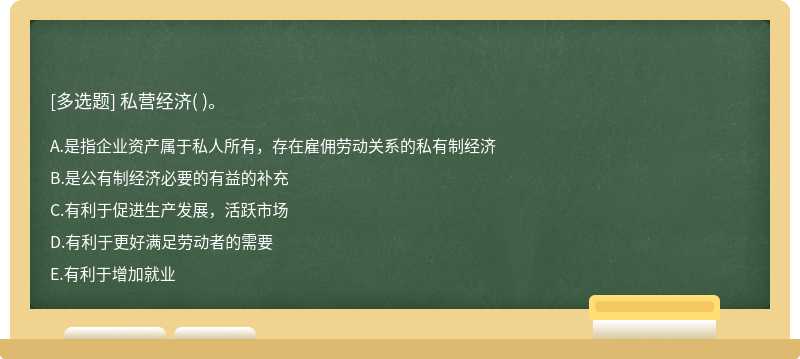 [多选题] 私营经济( )。

A.是指企业资产属于私人所有，存在雇佣劳动关系的私有制经济

B.是公有制经济必要的有益的补充

C.有利于促进生产发展，活跃市场

D.有利于更好满足劳动者的需要

E.有利于增加就业